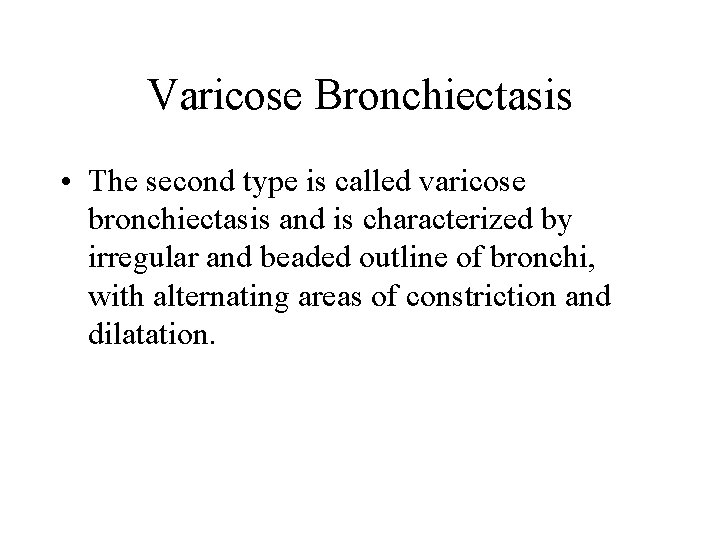 Varicose Bronchiectasis

• The second type is called varicose bronchiectasis and is characterized by irregular and beaded outline of bronchi, with alternating areas of constriction and dilatation.